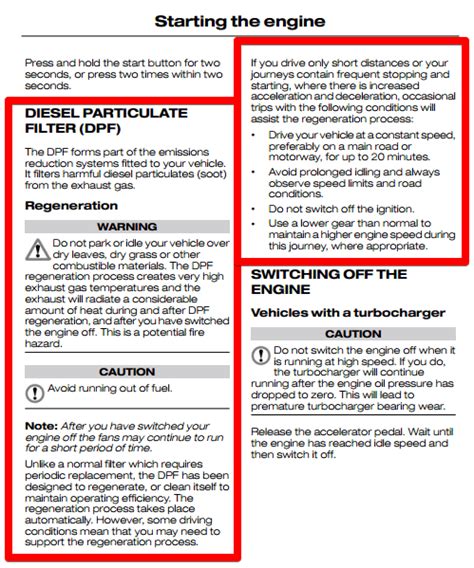 Starting the engine

Press and hold the start button for two seconds, or press two times within two seconds.

DIESEL PARTICULATE FILTER (DPF)

The DPF forms part of the emissions reduction systems fitted to your vehicle. It filters harmful diesel particulates (soot) from the exhaust gas.

Regeneration

WARNING

Do not park or idle your vehicle over dry leaves, dry grass or other combustible materials. The DPF regeneration process creates very high exhaust gas temperatures and the exhaust will radiate a considerable amount of heat during and after DPF regeneration, and after you have switched the engine off. This is a potential fire hazard.

CAUTION

Avoid running out of fuel.

Note: After you have switched your engine off the fans may continue to run for a short period of time.

Unlike a normal filter which requires periodic replacement, the DPF has been designed to regenerate, or clean itself to maintain operating efficiency. The regeneration process takes place automatically. However, some driving conditions mean that you may need to support the regeneration process.

If you drive only short distances or your journeys contain frequent stopping and starting, where there is increased acceleration and deceleration, occasional trips with the following conditions will assist the regeneration process:

• Drive your vehicle at a constant speed, preferably on a main road or motorway, for up to 20 minutes.
• Avoid prolonged idling and always observe speed limits and road conditions.
• Do not switch off the ignition.
• Use a lower gear than normal to maintain a higher engine speed during this journey, where appropriate.

SWITCHING OFF THE ENGINE

Vehicles with a turbocharger

CAUTION

Do not switch the engine off when it is running at high speed. If you do, the turbocharger will continue running after the engine oil pressure has dropped to zero. This will lead to premature turbocharger bearing wear.

Release the accelerator pedal. Wait until the engine has reached idle speed and then switch it off.